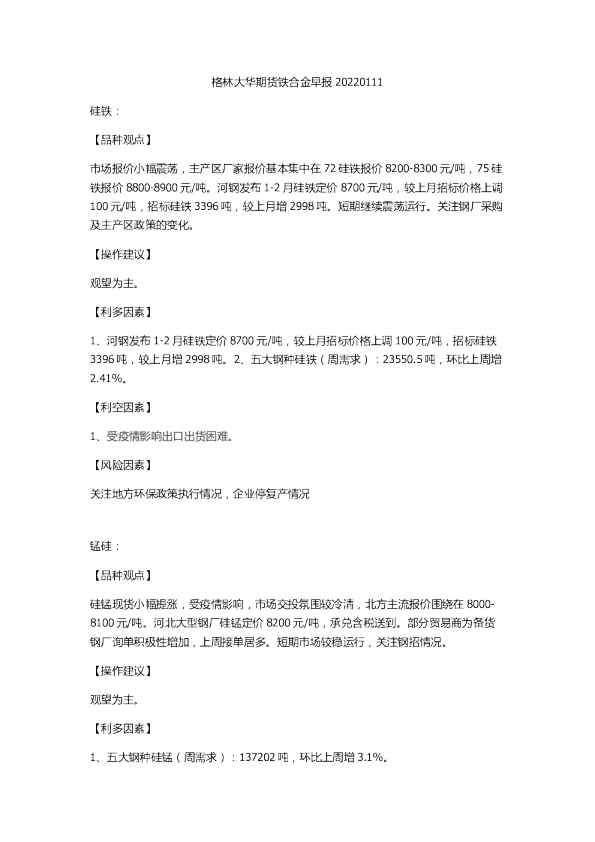 格林大华期货铁合金早报 20220111

硅铁：

【品种观点】

市场报价小幅震荡，主产区厂家报价基本集中在 72 硅铁报价 8200-8300 元/吨，75 硅铁报价 8800-8900 元/吨。河钢发布 1-2 月硅铁定价 8700 元/吨，较上月招标价格上调 100 元/吨，招标硅铁 3396 吨，较上月增 2998 吨。短期继续震荡运行。关注钢厂采购及主产区政策的变化。

【操作建议】

观望为主。

【利多因素】

1、河钢发布 1-2 月硅铁定价 8700 元/吨，较上月招标价格上调 100 元/吨，招标硅铁 3396 吨，较上月增 2998 吨。2、五大钢种硅铁（周需求）：23550.5 吨，环比上周增 2.41%。

【利空因素】

1、受疫情影响出口出货困难。

【风险因素】

关注地方环保政策执行情况，企业停复产情况

锰硅：

【品种观点】

硅锰现货小幅提涨，受疫情影响，市场交投氛围较冷清，北方主流报价围绕在 8000-8100 元/吨。河北大型钢厂硅锰定价 8200 元/吨，承兑含税送到。部分贸易商为备货钢厂询单积极性增加，上周接单居多。短期市场较稳运行，关注钢招情况。

【操作建议】

观望为主。

【利多因素】

1、五大钢种硅锰（周需求）：137202 吨，环比上周增 3.1%。